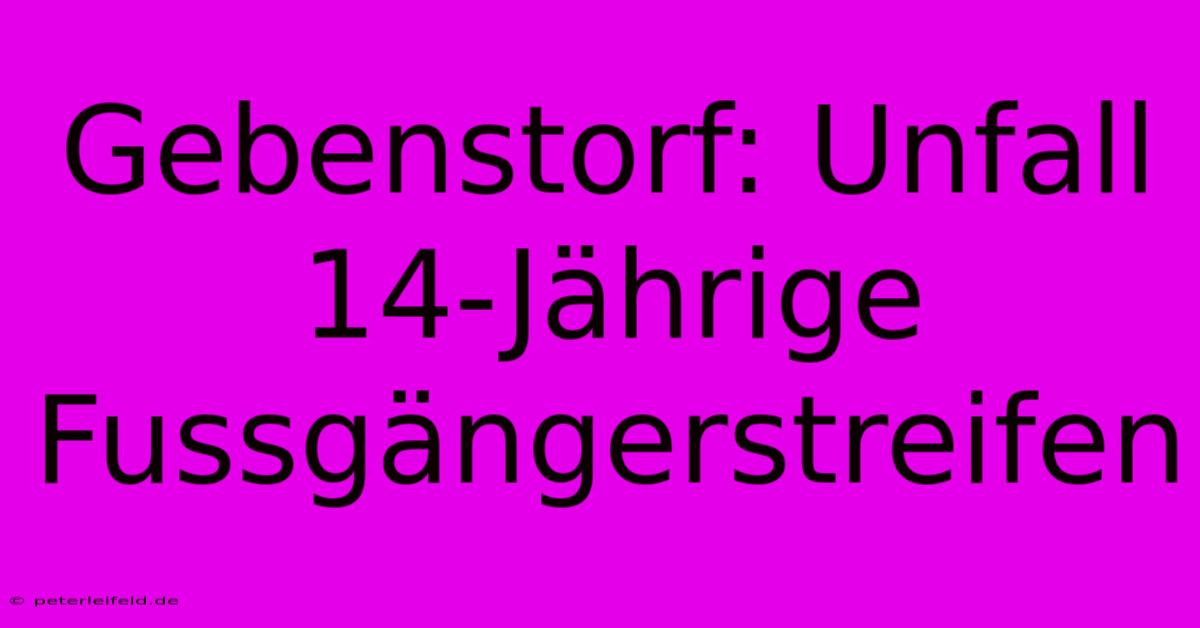 Gebenstorf: Unfall 14-Jährige Fussgängerstreifen

© peterleifeld.de